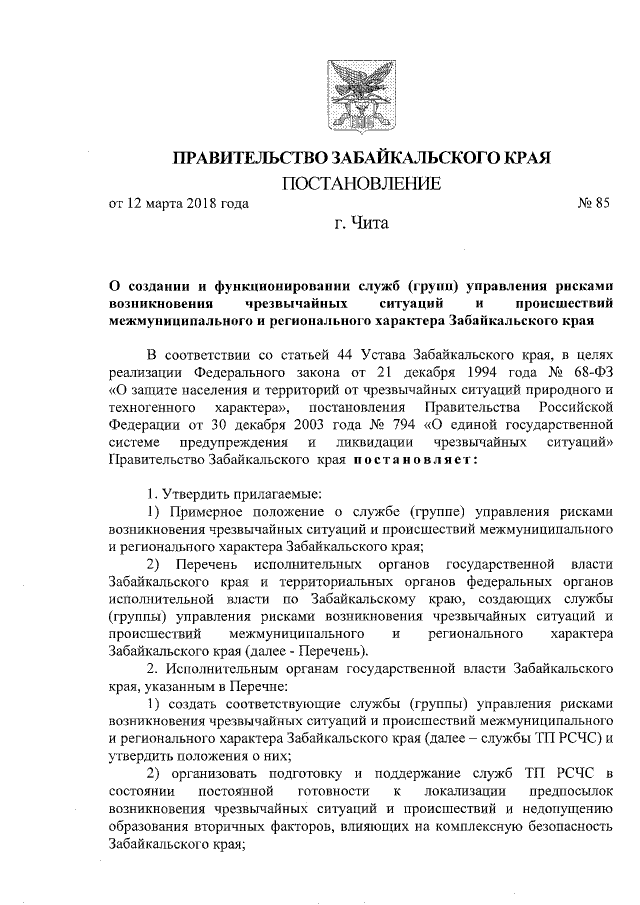 ПРАВИТЕЛЬСТВО ЗАБАЙКАЛЬСКОГО КРАЯ

ПОСТАНОВЛЕНИЕ

от 12 марта 2018 года № 85

г. Чита

О создании и функционировании служб (групп) управления рисками возникновения чрезвычайных ситуаций и происшествий межмуниципального и регионального характера Забайкальского края

В соответствии со статьей 44 Устава Забайкальского края, в целях реализации Федерального закона от 21 декабря 1994 года № 68-ФЗ «О защите населения и территорий от чрезвычайных ситуаций природного и техногенного характера», постановления Правительства Российской Федерации от 30 декабря 2003 года № 794 «О единой государственной системе предупреждения и ликвидации чрезвычайных ситуаций» Правительство Забайкальского края постановляет:

1. Утвердить прилагаемые:

1) Примерное положение о службе (группе) управления рисками возникновения чрезвычайных ситуаций и происшествий межмуниципального и регионального характера Забайкальского края;

2) Перечень исполнительных органов государственной власти Забайкальского края и территориальных органов федеральных органов исполнительной власти по Забайкальскому краю, создающих службы (группы) управления рисками возникновения чрезвычайных ситуаций и происшествий межмуниципального и регионального характера Забайкальского края (далее - Перечень).

2. Исполнительным органам государственной власти Забайкальского края, указанным в Перечне:

1) создать соответствующие службы (группы) управления рисками возникновения чрезвычайных ситуаций и происшествий межмуниципального и регионального характера Забайкальского края (далее – службы ТП РСЧС) и утвердить положения о них;

2) организовать подготовку и поддержание служб ТП РСЧС в состоянии постоянной готовности к локализации предпосылок возникновения чрезвычайных ситуаций и происшествий и недопущению образования вторичных факторов, влияющих на комплексную безопасность Забайкальского края;